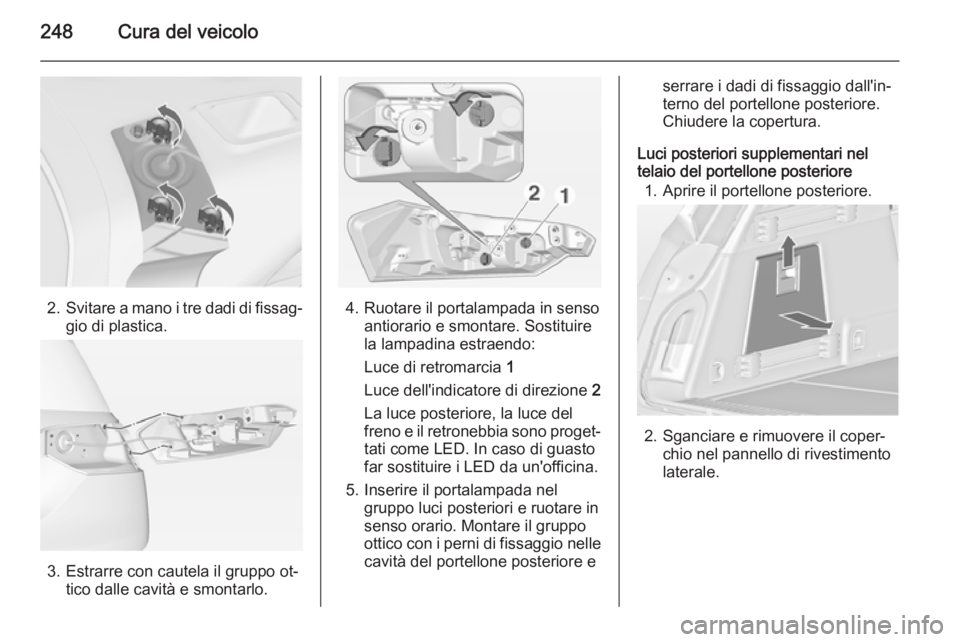 248 Cura del veicolo

2. Svitare a mano i tre dadi di fissaggio di plastica.

3. Estrarre con cautela il gruppo ottico dalle cavità e smontarlo.

2 1

4. Ruotare il portalampada in senso antiorario e smontare. Sostituire la lampadina estraendo:

Luce di retromarcia 1

Luce dell'indicatore di direzione 2

La luce posteriore, la luce del freno e il retronebbia sono progettati come LED. In caso di guasto far sostituire i LED da un'officina.

5. Inserire il portalampada nel gruppo luci posteriori e ruotare in senso orario. Montare il gruppo ottico con i perni di fissaggio nelle cavità del portellone posteriore e serrare i dadi di fissaggio dall'interno del portellone posteriore. Chiudere la copertura.

Luci posteriori supplementari nel telaio del portellone posteriore

1. Aprire il portellone posteriore.

2. Sganciare e rimuovere il coperchio nel pannello di rivestimento laterale.

carmanualsonline.info